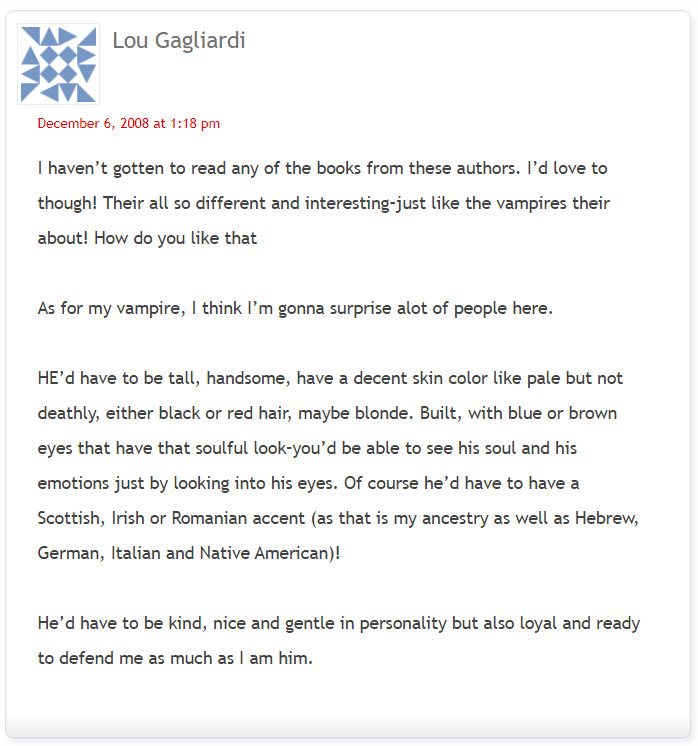 Lou Gagliardi

December 6, 2008 at 1:18 pm

I haven’t gotten to read any of the books from these authors. I’d love to though! Their all so different and interesting-just like the vampires their about! How do you like that

As for my vampire, I think I’m gonna surprise alot of people here.

HE’d have to be tall, handsome, have a decent skin color like pale but not deathly, either black or red hair, maybe blonde. Built, with blue or brown eyes that have that soulful look-you’d be able to see his soul and his emotions just by looking into his eyes. Of course he’d have to have a Scottish, Irish or Romanian accent (as that is my ancestry as well as Hebrew, German, Italian and Native American)!

He’d have to be kind, nice and gentle in personality but also loyal and ready to defend me as much as I am him.